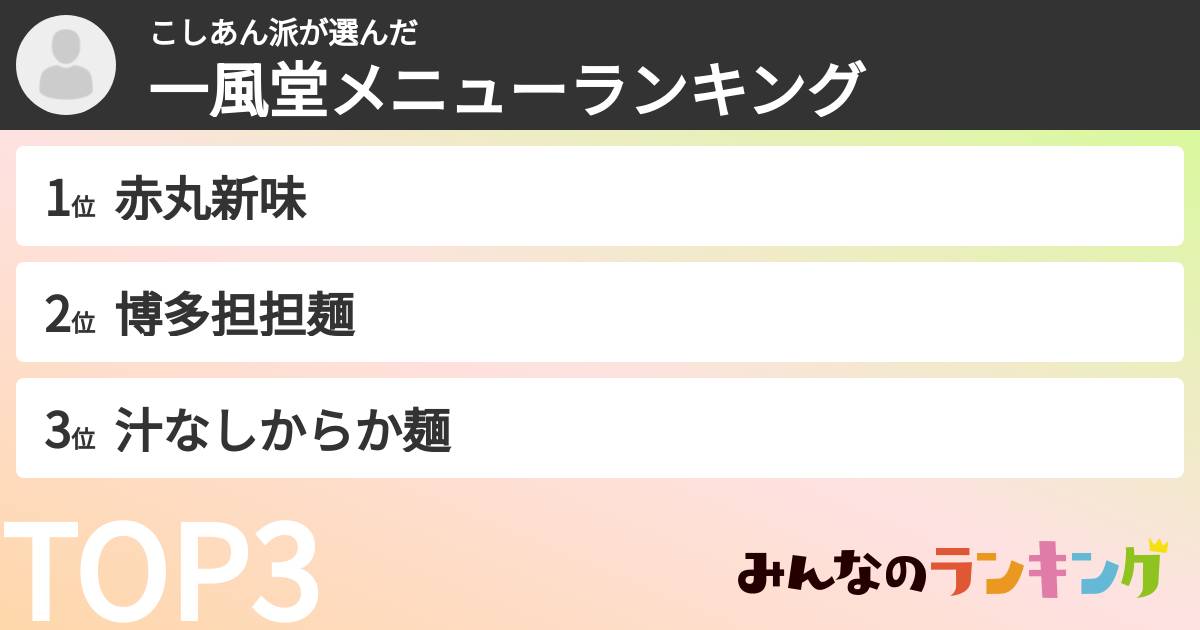 こしあん派が選んだ
一風堂メニューランキング

1位 赤丸新味

2位 博多担担麺

3位 汁なしからか麺

TOP3

みんなのランキング